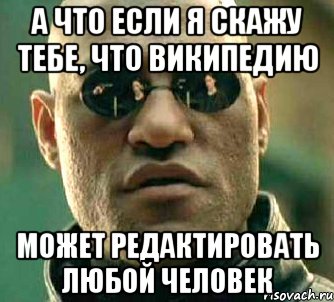 А ЧТО ЕСЛИ Я СКАЖУ ТЕБЕ, ЧТО ВИКИПЕДИЮ

МОЖЕТ РЕДАКТИРОВАТЬ ЛЮБОЙ ЧЕЛОВЕК

risovach.ru